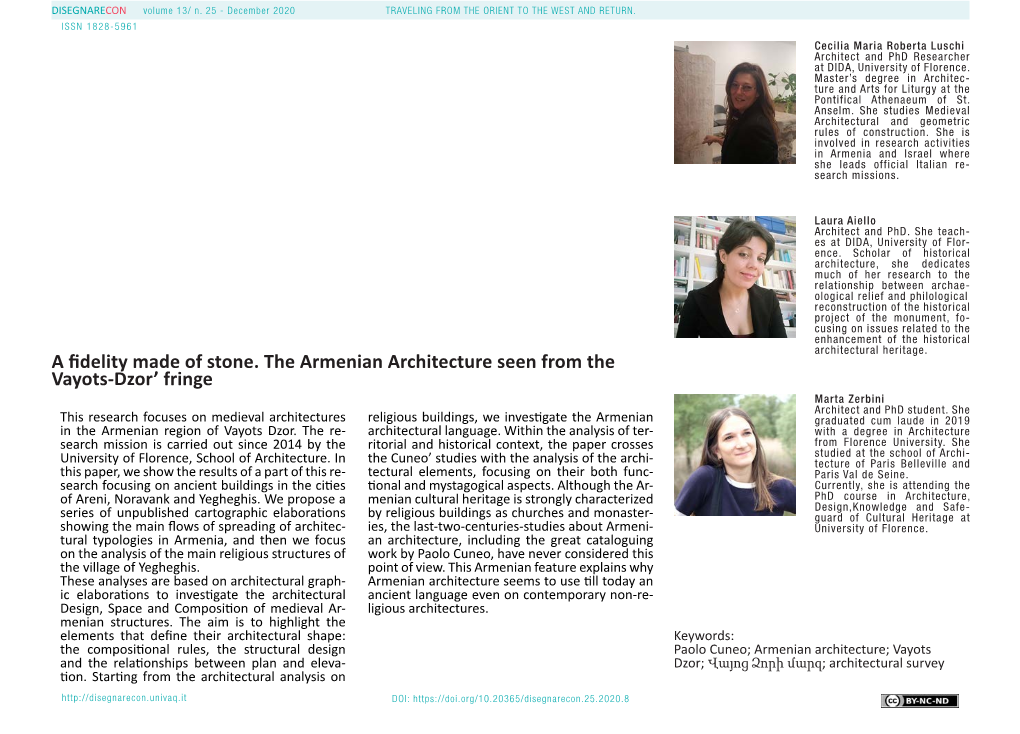 DISEGNARECON volume 13/ n. 25 - December 2020 TRAVELING FROM THE ORIENT TO THE WEST AND RETURN.
ISSN 1828-5961

Cecilia Maria Roberta Luschi
Architect and PhD Researcher at DIDA, University of Florence. Master's degree in Architecture and Arts for Liturgy at the Pontifical Athenaeum of St. Anselm. She studies Medieval Architectural and geometric rules of construction. She is involved in research activities in Armenia and Israel where she leads official Italian research missions.

Laura Aiello
Architect and PhD. She teaches at DIDA, University of Florence. Scholar of historical architecture, she dedicates much of her research to the relationship between archaeological relief and philological reconstruction of the historical project of the monument, focusing on issues related to the enhancement of the historical architectural heritage.

Marta Zerbini
Architect and PhD student. She graduated cum laude in 2019 with a degree in Architecture from Florence University. She studied at the school of Architecture of Paris Belleville and Paris Val de Seine.
Currently, she is attending the PhD course in Architecture, Design,Knowledge and Safeguard of Cultural Heritage at University of Florence.

A fidelity made of stone. The Armenian Architecture seen from the Vayots-Dzor' fringe

This research focuses on medieval architectures in the Armenian region of Vayots Dzor. The research mission is carried out since 2014 by the University of Florence, School of Architecture. In this paper, we show the results of a part of this research focusing on ancient buildings in the cities of Areni, Noravank and Yegheghis. We propose a series of unpublished cartographic elaborations showing the main flows of spreading of architectural typologies in Armenia, and then we focus on the analysis of the main religious structures of the village of Yegheghis.
These analyses are based on architectural graphic elaborations to investigate the architectural Design, Space and Composition of medieval Armenian structures. The aim is to highlight the elements that define their architectural shape: the compositional rules, the structural design and the relationships between plan and elevation. Starting from the architectural analysis on religious buildings, we investigate the Armenian architectural language. Within the analysis of territorial and historical context, the paper crosses the Cuneo' studies with the analysis of the architectural elements, focusing on their both functional and mystagogical aspects. Although the Armenian cultural heritage is strongly characterized by religious buildings as churches and monasteries, the last-two-centuries-studies about Armenian architecture, including the great cataloguing work by Paolo Cuneo, have never considered this point of view. This Armenian feature explains why Armenian architecture seems to use till today an ancient language even on contemporary non-religious architectures.

Keywords:
Paolo Cuneo; Armenian architecture; Vayots Dzor; Վայոց Ձորի մարզ; architectural survey

http://disegnarecon.univaq.it DOI: https://doi.org/10.20365/disegnarecon.25.2020.8 BY-NC-ND